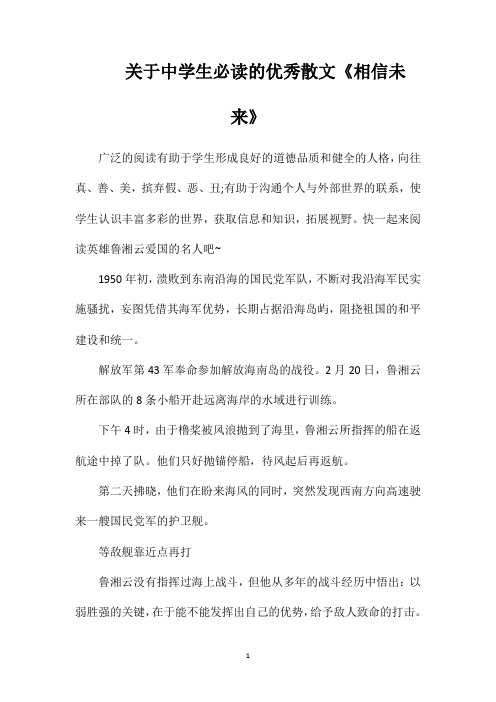 关于中学生必读的优秀散文《相信未来》

广泛的阅读有助于学生形成良好的道德品质和健全的人格，向往真、善、美，摈弃假、恶、丑;有助于沟通个人与外部世界的联系，使学生认识丰富多彩的世界，获取信息和知识，拓展视野。快一起来阅读英雄鲁湘云爱国的名人吧~

1950年初，溃败到东南沿海的国民党军队，不断对我沿海军民实施骚扰，妄图凭借其海军优势，长期占据沿海岛屿，阻挠祖国的和平建设和统一。

解放军第43军奉命参加解放海南岛的战役。2月20日，鲁湘云所在部队的8条小船开赴远离海岸的水域进行训练。

下午4时，由于橹桨被风浪抛到了海里，鲁湘云所指挥的船在返航途中掉了队。他们只好抛锚停船，待风起后再返航。

第二天拂晓，他们在盼来海风的同时，突然发现西南方向高速驶来一艘国民党军的护卫舰。

等敌舰靠近点再打

鲁湘云没有指挥过海上战斗，但他从多年的战斗经历中悟出：以弱胜强的关键，在于能不能发挥出自己的优势，给予敌人致命的打击。

1